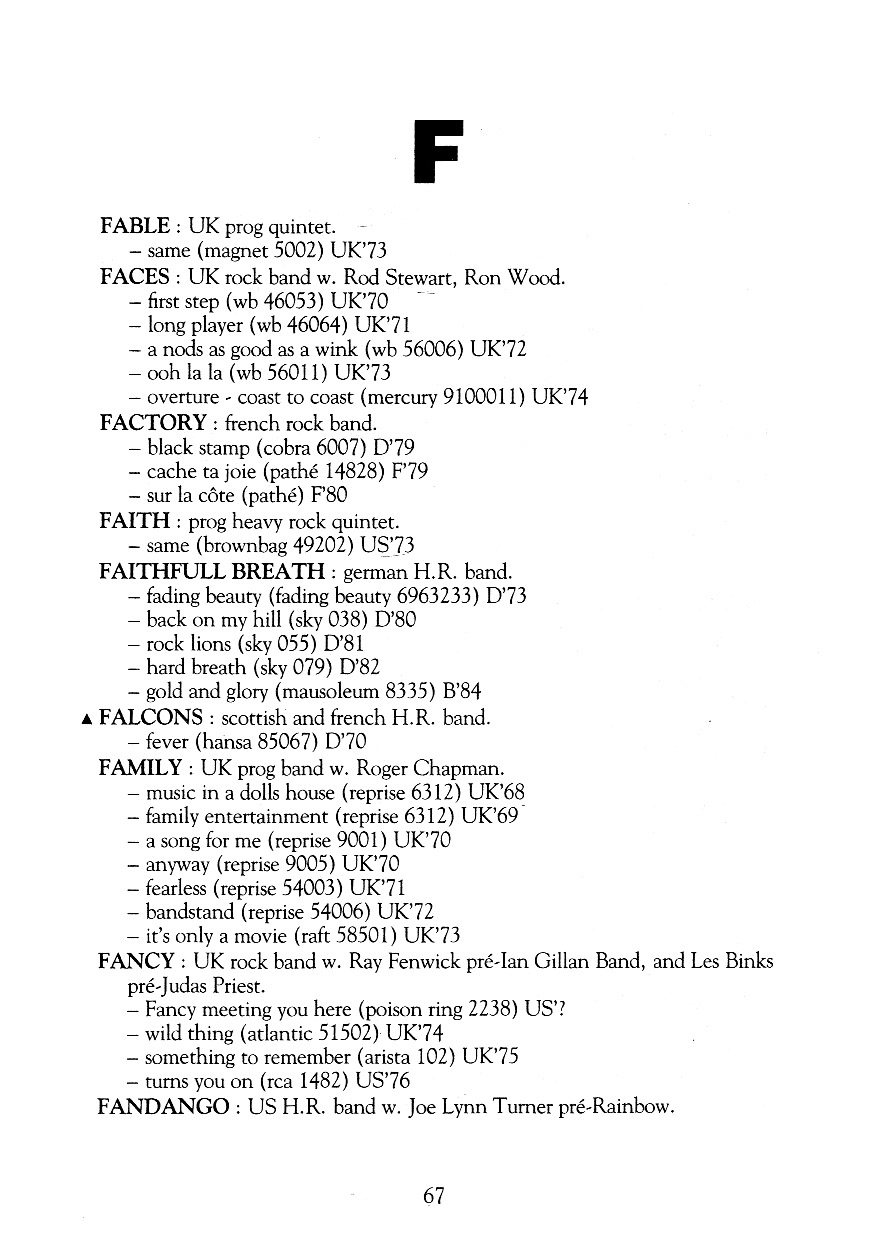 F

FABLE : UK prog quintet.
– same (magnet 5002) UK'73
FACES : UK rock band w. Rod Stewart, Ron Wood.
– first step (wb 46053) UK'70
– long player (wb 46064) UK'71
– a nods as good as a wink (wb 56006) UK'72
– ooh la la (wb 56011) UK'73
– overture - coast to coast (mercury 9100011) UK'74
FACTORY : french rock band.
– black stamp (cobra 6007) D'79
– cache ta joie (pathé 14828) F'79
– sur la côte (pathé) F'80
FAITH : prog heavy rock quintet.
– same (brownbag 49202) US'73
FAITHFULL BREATH : german H.R. band.
– fading beauty (fading beauty 6963233) D'73
– back on my hill (sky 038) D'80
– rock lions (sky 055) D'81
– hard breath (sky 079) D'82
– gold and glory (mausoleum 8335) B'84
▲ FALCONS : scottish and french H.R. band.
– fever (hansa 85067) D'70
FAMILY : UK prog band w. Roger Chapman.
– music in a dolls house (reprise 6312) UK'68
– family entertainment (reprise 6312) UK'69
– a song for me (reprise 9001) UK'70
– anyway (reprise 9005) UK'70
– fearless (reprise 54003) UK'71
– bandstand (reprise 54006) UK'72
– it's only a movie (raft 58501) UK'73
FANCY : UK rock band w. Ray Fenwick pré-Ian Gillan Band, and Les Binks pré-Judas Priest.
– Fancy meeting you here (poison ring 2238) US'?
– wild thing (atlantic 51502) UK'74
– something to remember (arista 102) UK'75
– turns you on (rca 1482) US'76
FANDANGO : US H.R. band w. Joe Lynn Turner pré-Rainbow.

67